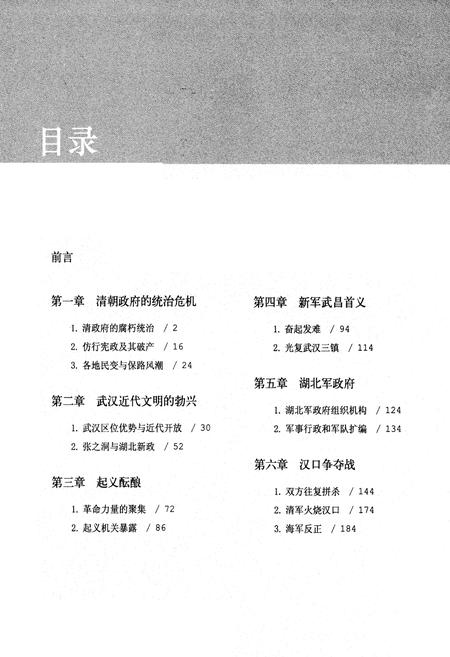 目录

前言

第一章　清朝政府的统治危机

1. 清政府的腐朽统治　/ 2

2. 仿行宪政及其破产　/ 16

3. 各地民变与保路风潮　/ 24

第二章　武汉近代文明的勃兴

1. 武汉区位优势与近代开放　/ 30

2. 张之洞与湖北新政　/ 52

第三章　起义酝酿

1. 革命力量的聚集　/ 72

2. 起义机关暴露　/ 86

第四章　新军武昌首义

1. 奋起发难　/ 94

2. 光复武汉三镇　/ 114

第五章　湖北军政府

1. 湖北军政府组织机构　/ 124

2. 军事行政和军队扩编　/ 134

第六章　汉口争夺战

1. 双方往复拼杀　/ 144

2. 清军火烧汉口　/ 174

3. 海军反正　/ 184